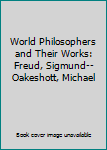 World Philosophers and Their Works: Freud, Sigmund--Oakeshott, Michael

Book cover image unavailable